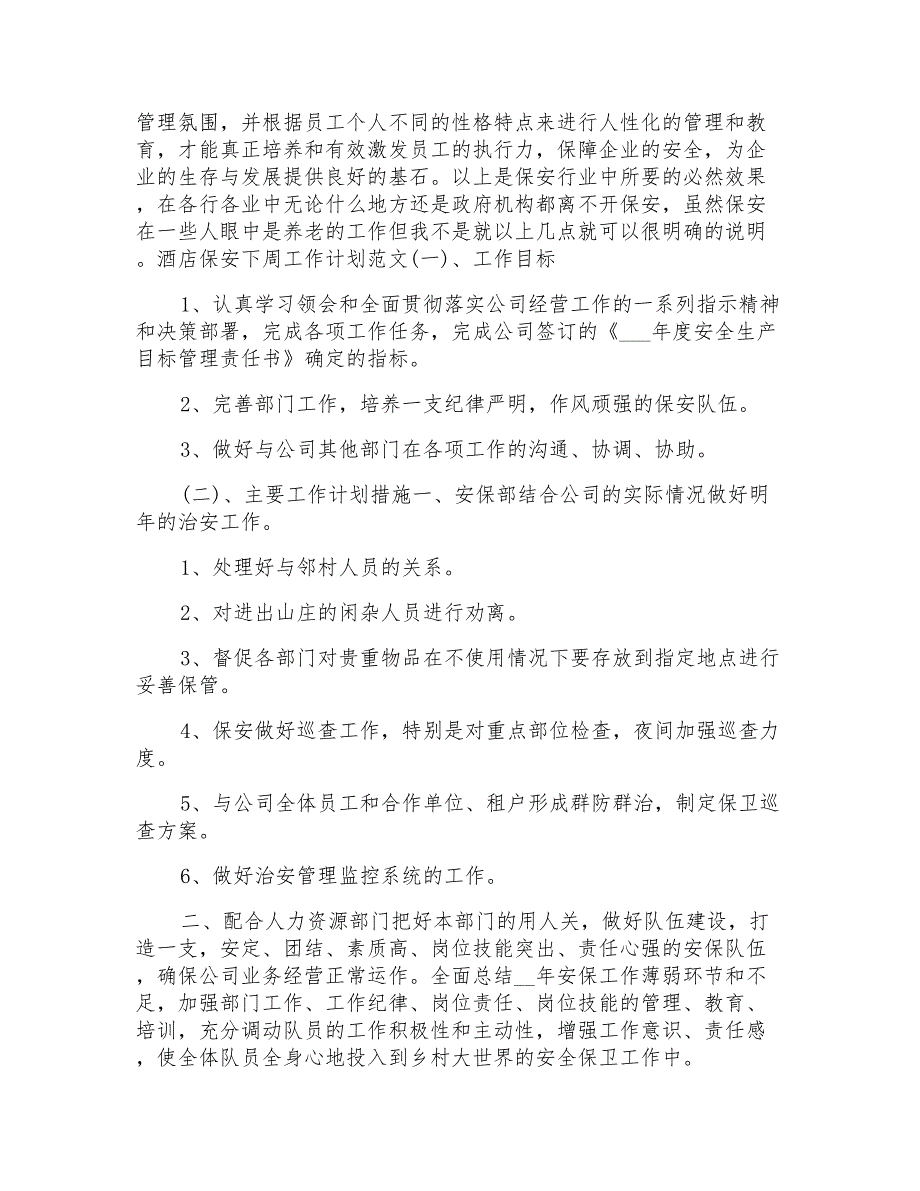 管理氛围，并根据员工个人不同的性格特点来进行人性化的管理和教育，才能真正培养和有效激发员工的执行力，保障企业的安全，为企业的生存与发展提供良好的基石。以上是保安行业中所要的必然效果，在各行各业中无论什么地方还是政府机构都离不开保安，虽然保安在一些人眼中是养老的工作但我不是就以上几点就可以很明确的说明。酒店保安下周工作计划范文(一)、工作目标

1、认真学习领会和全面贯彻落实公司经营工作的一系列指示精神和决策部署，完成各项工作任务，完成公司签订的《___年度安全生产目标管理责任书》确定的指标。

2、完善部门工作，培养一支纪律严明，作风顽强的保安队伍。

3、做好与公司其他部门在各项工作的沟通、协调、协助。

（二）、主要工作计划措施一、安保部结合公司的实际情况做好明年的治安工作。

1、处理好与邻村人员的关系。

2、对进出山庄的闲杂人员进行劝离。

3、督促各部门对贵重物品在不使用情况下要存放到指定地点进行妥善保管。

4、保安做好巡查工作，特别是对重点部位检查，夜间加强巡查力度。

5、与公司全体员工和合作单位、租户形成群防群治，制定保卫巡查方案。

6、做好治安管理监控系统的工作。

二、配合人力资源部门把好本部门的用人关，做好队伍建设，打造一支，安定、团结、素质高、岗位技能突出、责任心强的安保队伍，确保公司业务经营正常运作。全面总结__年安保工作薄弱环节和不足，加强部门工作、工作纪律、岗位责任、岗位技能的管理、教育、培训，充分调动队员的工作积极性和主动性，增强工作意识、责任感，使全体队员全身心地投入到乡村大世界的安全保卫工作中。